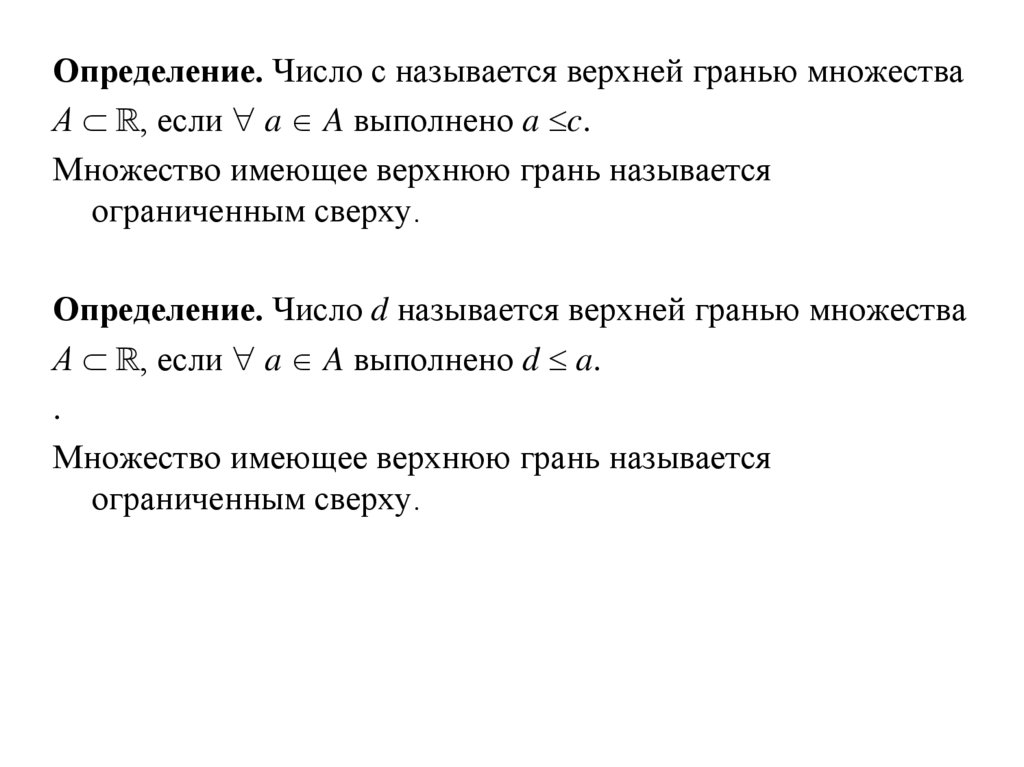 **Определение.** Число с называется верхней гранью множества $A \subset \mathbb{R}$, если $\forall\ a \in A$ выполнено $a \leq c$.

Множество имеющее верхнюю грань называется ограниченным сверху.

**Определение.** Число $d$ называется верхней гранью множества $A \subset \mathbb{R}$, если $\forall\ a \in A$ выполнено $d \leq a$.

.

Множество имеющее верхнюю грань называется ограниченным сверху.